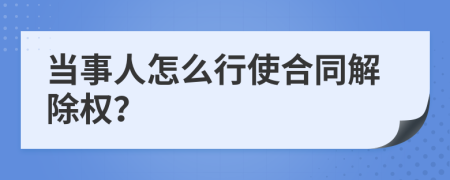 当事人怎么行使合同解除权?